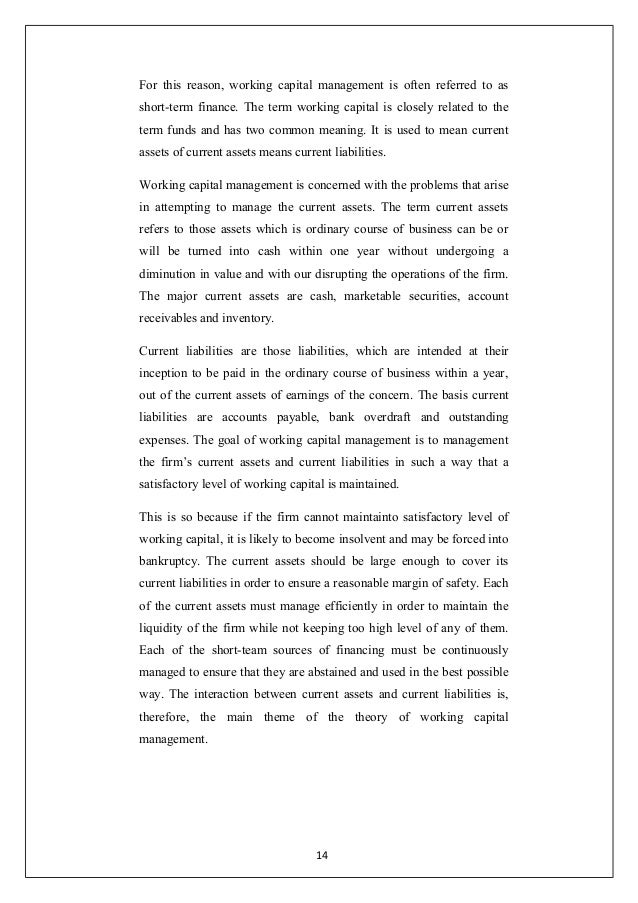 For this reason, working capital management is often referred to as short-term finance. The term working capital is closely related to the term funds and has two common meaning. It is used to mean current assets of current assets means current liabilities.

Working capital management is concerned with the problems that arise in attempting to manage the current assets. The term current assets refers to those assets which is ordinary course of business can be or will be turned into cash within one year without undergoing a diminution in value and with our disrupting the operations of the firm. The major current assets are cash, marketable securities, account receivables and inventory.

Current liabilities are those liabilities, which are intended at their inception to be paid in the ordinary course of business within a year, out of the current assets of earnings of the concern. The basis current liabilities are accounts payable, bank overdraft and outstanding expenses. The goal of working capital management is to management the firm's current assets and current liabilities in such a way that a satisfactory level of working capital is maintained.

This is so because if the firm cannot maintainto satisfactory level of working capital, it is likely to become insolvent and may be forced into bankruptcy. The current assets should be large enough to cover its current liabilities in order to ensure a reasonable margin of safety. Each of the current assets must manage efficiently in order to maintain the liquidity of the firm while not keeping too high level of any of them. Each of the short-team sources of financing must be continuously managed to ensure that they are abstained and used in the best possible way. The interaction between current assets and current liabilities is, therefore, the main theme of the theory of working capital management.

14